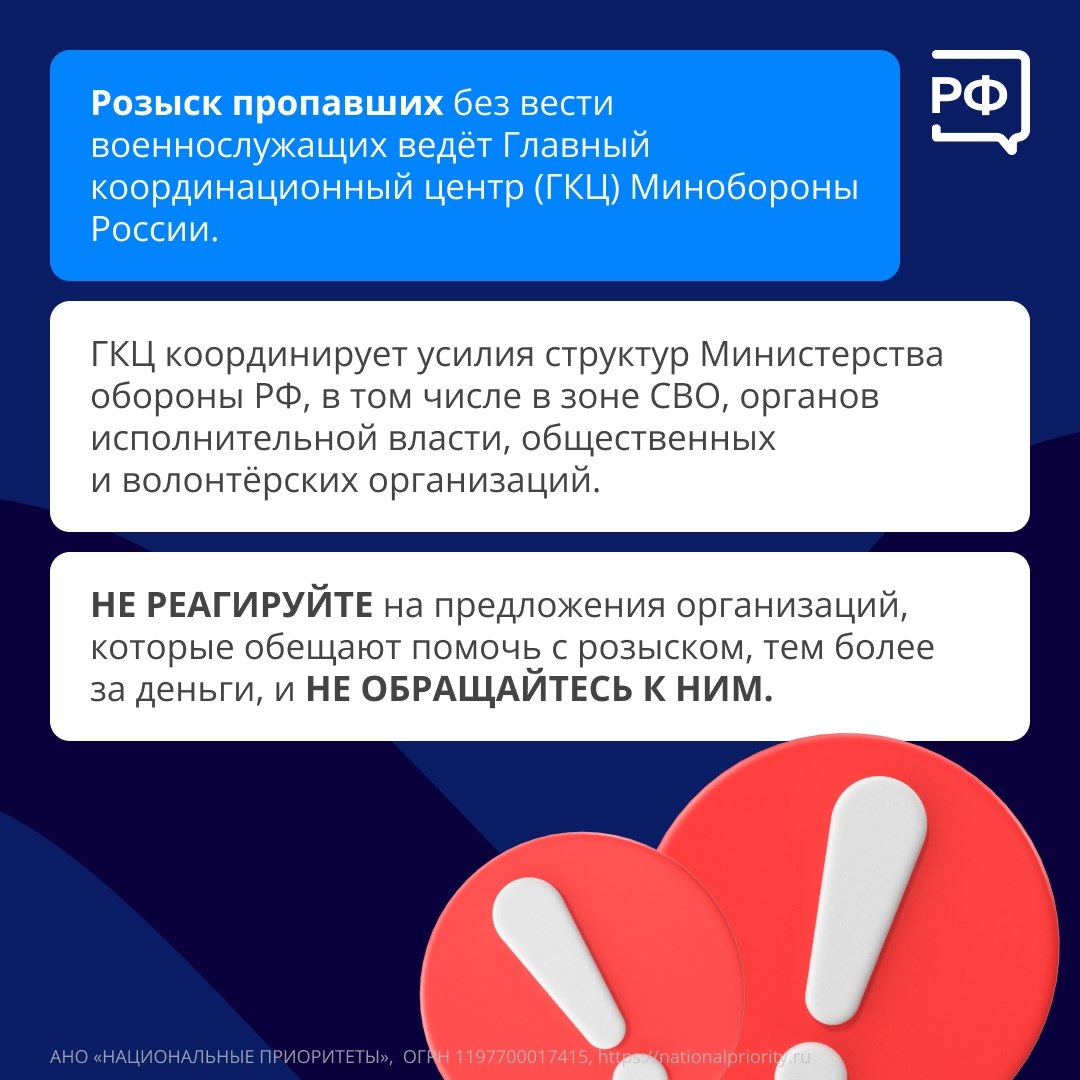 РФ

Розыск пропавших без вести военнослужащих ведёт Главный координационный центр (ГКЦ) Минобороны России.

ГКЦ координирует усилия структур Министерства обороны РФ, в том числе в зоне СВО, органов исполнительной власти, общественных и волонтёрских организаций.

НЕ РЕАГИРУЙТЕ на предложения организаций, которые обещают помочь с розыском, тем более за деньги, и НЕ ОБРАЩАЙТЕСЬ К НИМ.

АНО «НАЦИОНАЛЬНЫЕ ПРИОРИТЕТЫ», ОГРН 1197700017415, https://nationalpriority.ru